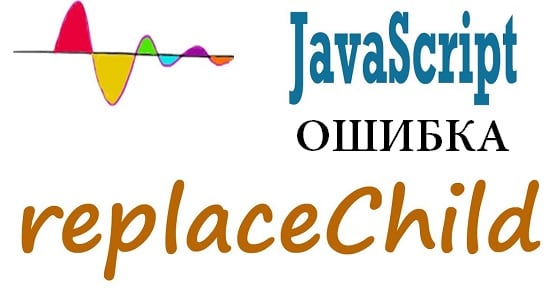 JavaScript
ОШИБКА
replaceChild